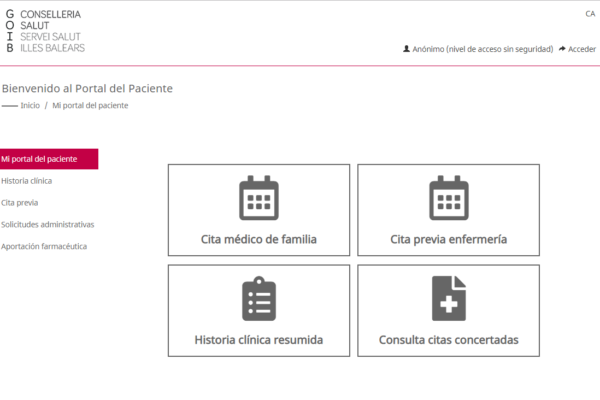 G CONSELLERIA
O SALUT
I SERVEI SALUT
B ILLES BALEARS

CA

Anónimo (nivel de acceso sin seguridad) Acceder

Bienvenido al Portal del Paciente

Inicio / Mi portal del paciente

Mi portal del paciente
Historia clínica
Cita previa
Solicitudes administrativas
Aportación farmacéutica

Cita médico de familia

Cita previa enfermería

Historia clínica resumida

Consulta citas concertadas